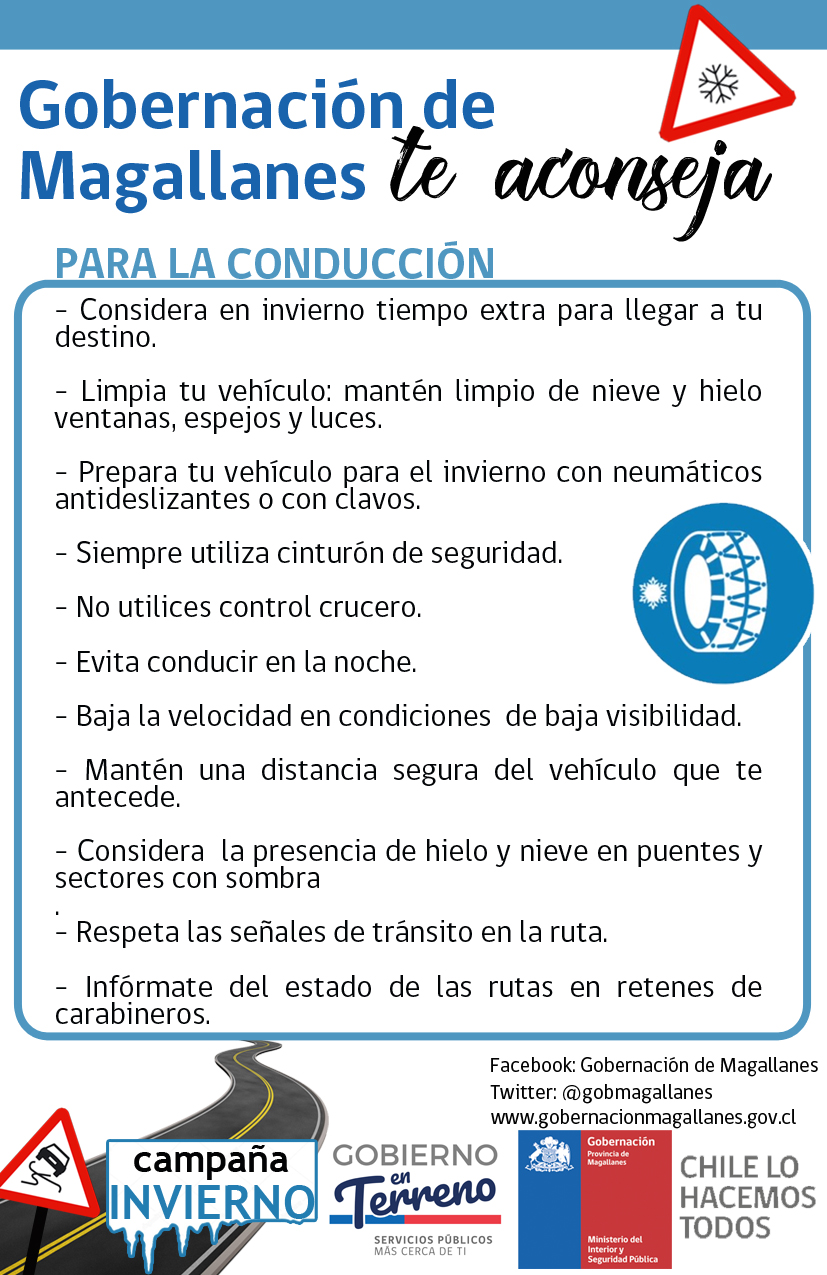 Gobernación de Magallanes te aconseja

PARA LA CONDUCCIÓN

- Considera en invierno tiempo extra para llegar a tu destino.

- Limpia tu vehículo: mantén limpio de nieve y hielo ventanas, espejos y luces.

- Prepara tu vehículo para el invierno con neumáticos antideslizantes o con clavos.

- Siempre utiliza cinturón de seguridad.

- No utilices control crucero.

- Evita conducir en la noche.

- Baja la velocidad en condiciones de baja visibilidad.

- Mantén una distancia segura del vehículo que te antecede.

- Considera la presencia de hielo y nieve en puentes y sectores con sombra
.
- Respeta las señales de tránsito en la ruta.

- Infórmate del estado de las rutas en retenes de carabineros.

Facebook: Gobernación de Magallanes
Twitter: @gobmagallanes
www.gobernacionmagallanes.gov.cl

campaña INVIERNO

GOBIERNO en Terreno
SERVICIOS PÚBLICOS MÁS CERCA DE TI

Gobernación
Provincia de Magallanes
Ministerio del Interior y Seguridad Pública

CHILE LO HACEMOS TODOS